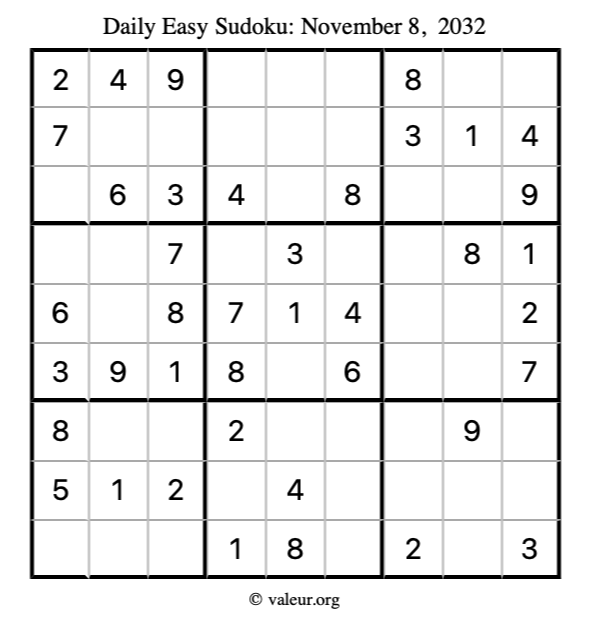 Daily Easy Sudoku: November 8, 2032

| 2 | 4 | 9 |  |  |  | 8 |  |  |
|---|---|---|---|---|---|---|---|---|
| 7 |  |  |  |  |  | 3 | 1 | 4 |
|  | 6 | 3 | 4 |  | 8 |  |  | 9 |
|  |  | 7 |  | 3 |  |  | 8 | 1 |
| 6 |  | 8 | 7 | 1 | 4 |  |  | 2 |
| 3 | 9 | 1 | 8 |  | 6 |  |  | 7 |
| 8 |  |  | 2 |  |  |  | 9 |  |
| 5 | 1 | 2 |  | 4 |  |  |  |  |
|  |  |  | 1 | 8 |  | 2 |  | 3 |

© valeur.org